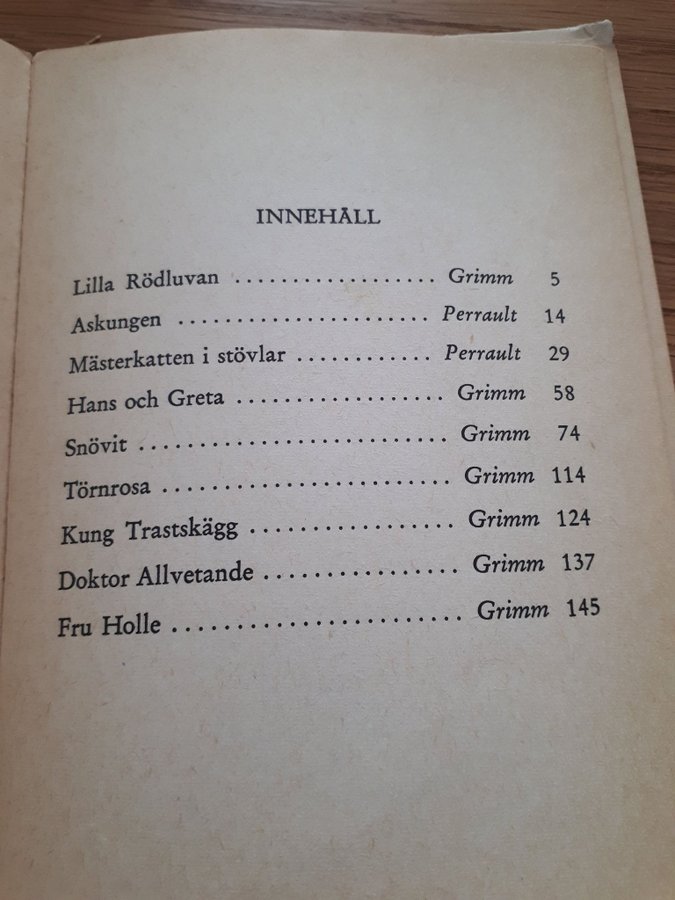 INNEHÅLL

Lilla Rödluvan Grimm 5
Askungen Perrault 14
Mästerkatten i stövlar Perrault 29
Hans och Greta Grimm 58
Snövit Grimm 74
Törnrosa Grimm 114
Kung Trastskägg Grimm 124
Doktor Allvetande Grimm 137
Fru Holle Grimm 145